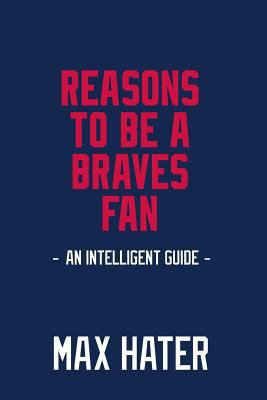 REASONS TO BE A BRAVES FAN

- AN INTELLIGENT GUIDE -

MAX HATER